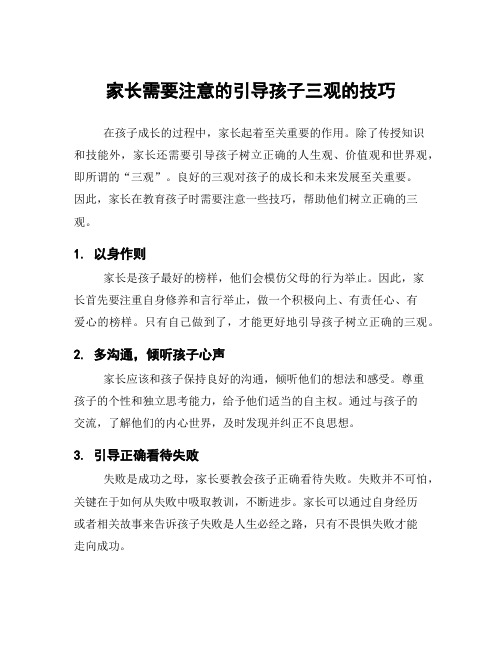 家长需要注意的引导孩子三观的技巧

在孩子成长的过程中，家长起着至关重要的作用。除了传授知识和技能外，家长还需要引导孩子树立正确的人生观、价值观和世界观，即所谓的“三观”。良好的三观对孩子的成长和未来发展至关重要。因此，家长在教育孩子时需要注意一些技巧，帮助他们树立正确的三观。

1. 以身作则

家长是孩子最好的榜样，他们会模仿父母的行为举止。因此，家长首先要注重自身修养和言行举止，做一个积极向上、有责任心、有爱心的榜样。只有自己做到了，才能更好地引导孩子树立正确的三观。

2. 多沟通，倾听孩子心声

家长应该和孩子保持良好的沟通，倾听他们的想法和感受。尊重孩子的个性和独立思考能力，给予他们适当的自主权。通过与孩子的交流，了解他们的内心世界，及时发现并纠正不良思想。

3. 引导正确看待失败

失败是成功之母，家长要教会孩子正确看待失败。失败并不可怕，关键在于如何从失败中吸取教训，不断进步。家长可以通过自身经历或者相关故事来告诉孩子失败是人生必经之路，只有不畏惧失败才能走向成功。